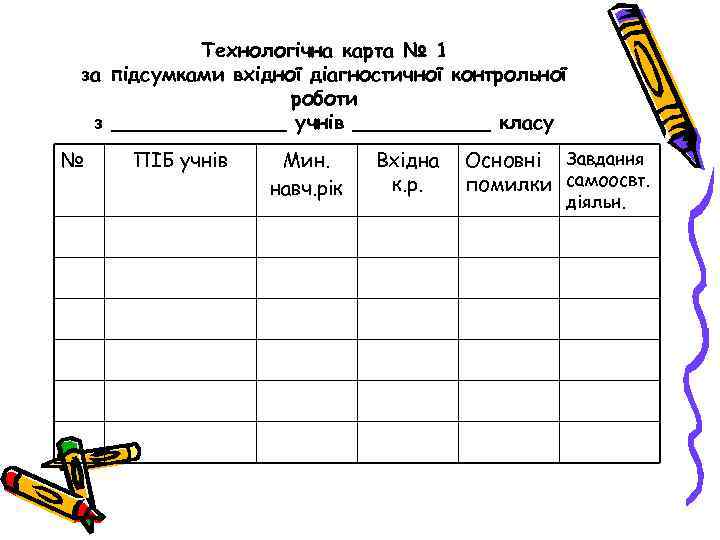 Технологічна карта № 1
за підсумками вхідної діагностичної контрольної роботи
з ____ учнів ____ класу

| № | ПІБ учнів | Мин. навч.рік | Вхідна к.р. | Основні помилки | Завдання самоосвт. діяльн. |
|---|---|---|---|---|---|
| | | | | | |
| | | | | | |
| | | | | | |
| | | | | | |
| | | | | | |
| | | | | | |